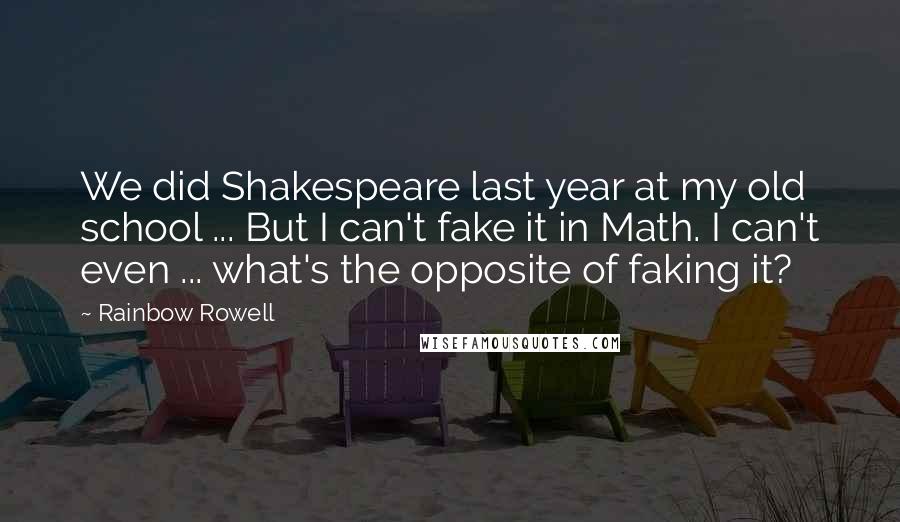 We did Shakespeare last year at my old school ... But I can't fake it in Math. I can't even ... what's the opposite of faking it?

~ Rainbow Rowell

WISEFAMOUSQUOTES.COM